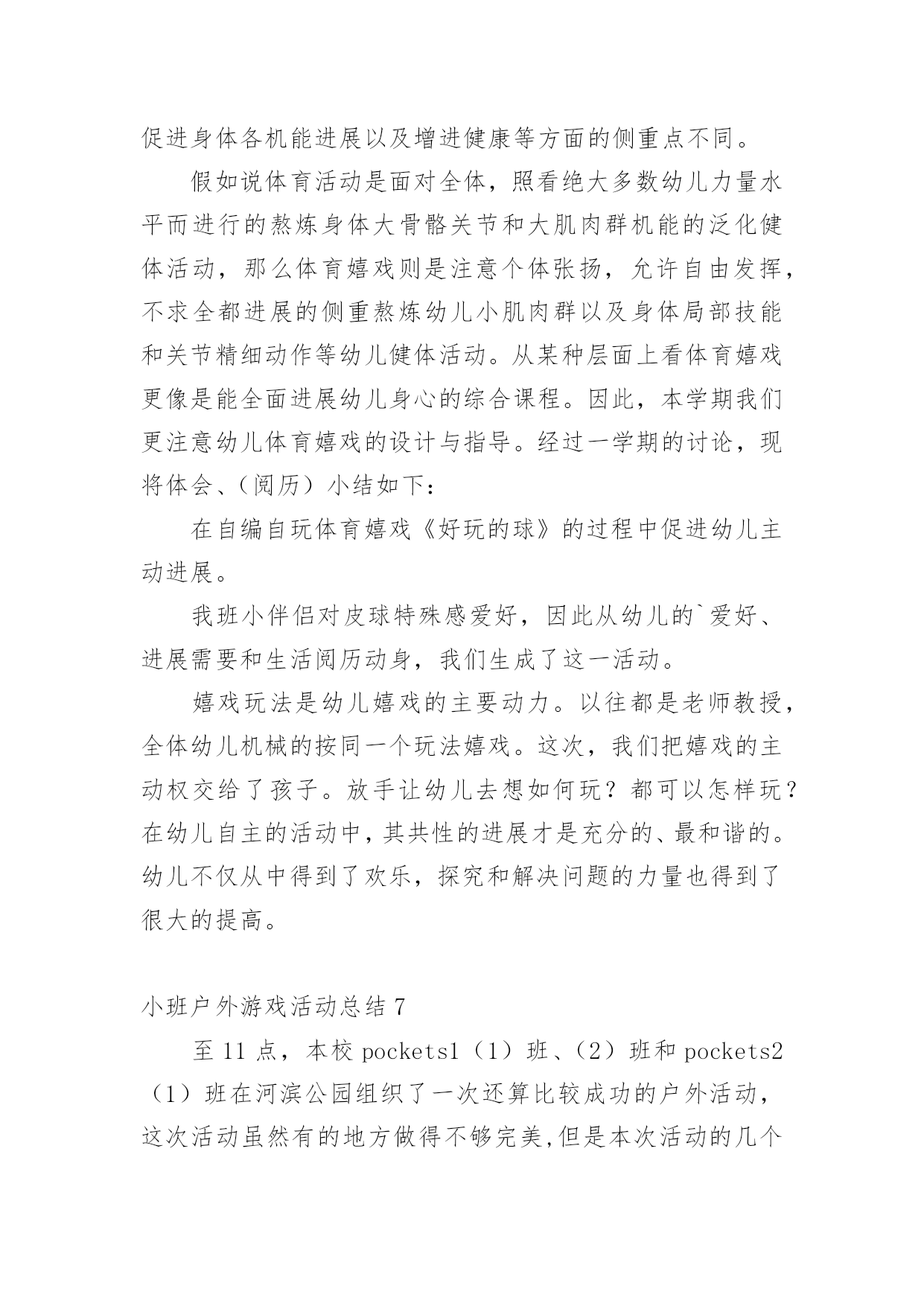 促进身体各机能进展以及增进健康等方面的侧重点不同。

假如说体育活动是面对全体，照看绝大多数幼儿力量水平而进行的熬炼身体大骨骼关节和大肌肉群机能的泛化健体活动，那么体育嬉戏则是注意个体张扬，允许自由发挥，不求全都进展的侧重熬炼幼儿小肌肉群以及身体局部技能和关节精细动作等幼儿健体活动。从某种层面上看体育嬉戏更像是能全面进展幼儿身心的综合课程。因此，本学期我们更注意幼儿体育嬉戏的设计与指导。经过一学期的讨论，现将体会、（阅历）小结如下：

在自编自玩体育嬉戏《好玩的球》的过程中促进幼儿主动进展。

我班小伴侣对皮球特殊感爱好，因此从幼儿的`爱好、进展需要和生活阅历动身，我们生成了这一活动。

嬉戏玩法是幼儿嬉戏的主要动力。以往都是老师教授，全体幼儿机械的按同一个玩法嬉戏。这次，我们把嬉戏的主动权交给了孩子。放手让幼儿去想如何玩？都可以怎样玩？在幼儿自主的活动中，其共性的进展才是充分的、最和谐的。幼儿不仅从中得到了欢乐，探究和解决问题的力量也得到了很大的提高。

小班户外游戏活动总结 7

至 11 点，本校 pockets1（1）班、（2）班和 pockets2（1）班在河滨公园组织了一次还算比较成功的户外活动，这次活动虽然有的地方做得不够完美,但是本次活动的几个